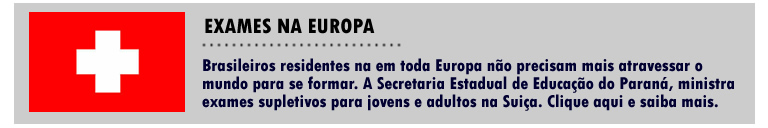 EXAMES NA EUROPA

Brasileiros residentes na em toda Europa não precisam mais atravessar o mundo para se formar. A Secretaria Estadual de Educação do Paraná, ministra exames supletivos para jovens e adultos na Suiça. Clique aqui e saiba mais.